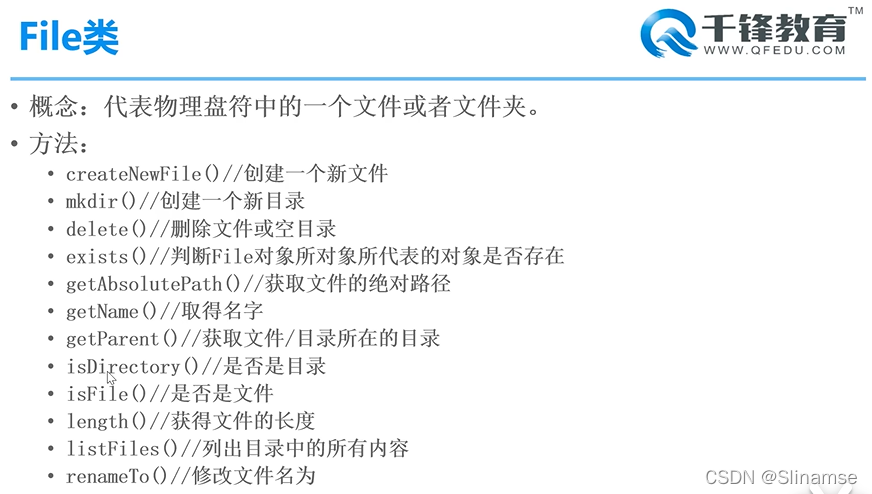 File类

千锋教育™
WWW.QFEDU.COM

• 概念：代表物理盘符中的一个文件或者文件夹。

• 方法：
• createNewFile()//创建一个新文件
• mkdir()//创建一个新目录
• delete()//删除文件或空目录
• exists()//判断File对象所对象所代表的对象是否存在
• getAbsolutePath()//获取文件的绝对路径
• getName()//取得名字
• getParent()//获取文件/目录所在的目录
• isDirectory()//是否是目录
• isFile()//是否是文件
• length()//获得文件的长度
• listFiles()//列出目录中的所有内容
• renameTo()//修改文件名为

CSDN @Slinamse